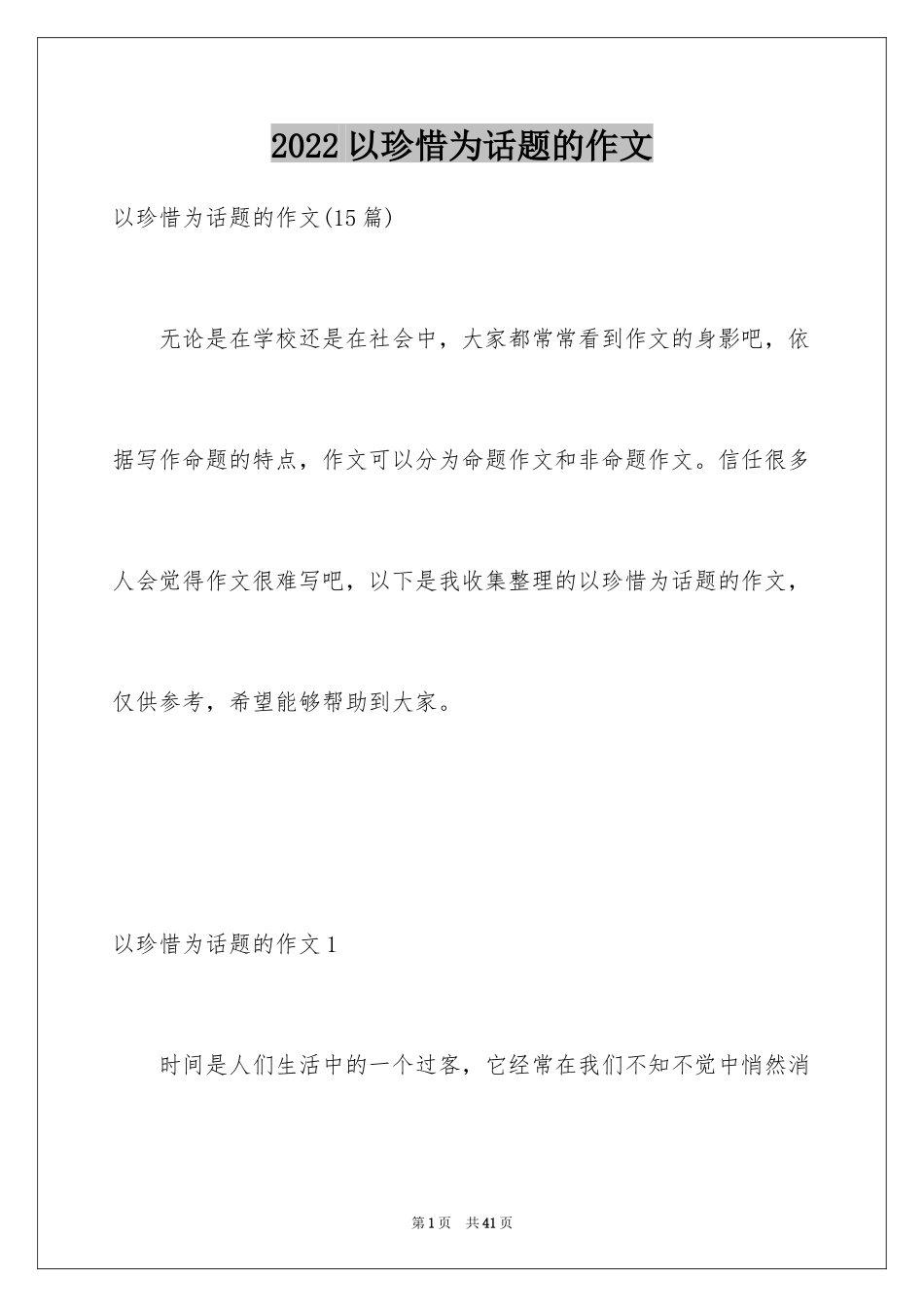 2022 以珍惜为话题的作文

以珍惜为话题的作文(15 篇)

无论是在学校还是在社会中，大家都常常看到作文的身影吧，依据写作命题的特点，作文可以分为命题作文和非命题作文。信任很多人会觉得作文很难写吧，以下是我收集整理的以珍惜为话题的作文，仅供参考，希望能够帮助到大家。

以珍惜为话题的作文 1

时间是人们生活中的一个过客，它经常在我们不知不觉中悄然消

第 1 页 共 41 页